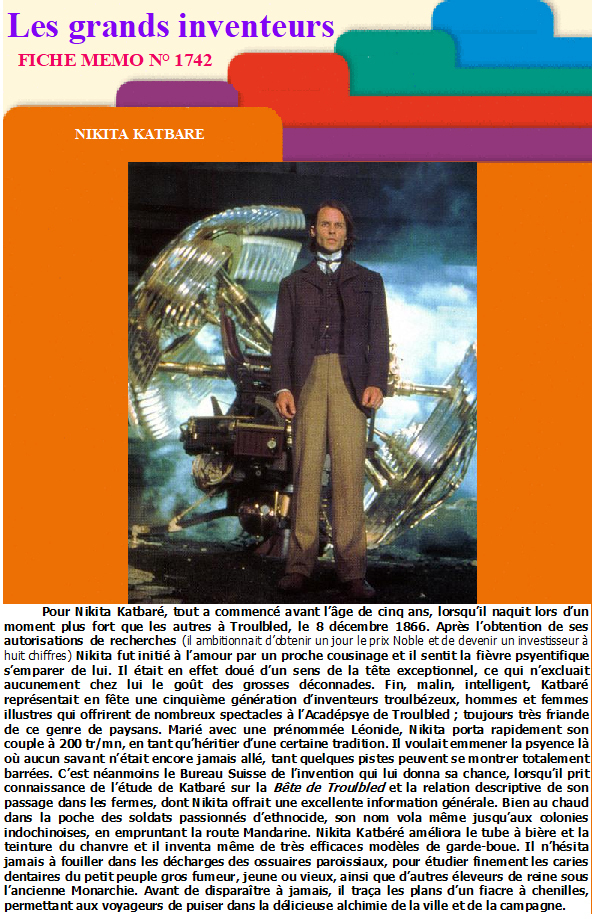 Les grands inventeurs

FICHE MEMO N° 1742

NIKITA KATBARE

Pour Nikita Katbaré, tout a commencé avant l'âge de cinq ans, lorsqu'il naquit lors d'un moment plus fort que les autres à Troulbled, le 8 décembre 1866. Après l'obtention de ses autorisations de recherches (il ambitionnait d'obtenir un jour le prix Noble et de devenir un investisseur à huit chiffres) Nikita fut initié à l'amour par un proche cousinage et il sentit la fièvre psyentifique s'emparer de lui. Il était en effet doué d'un sens de la tête exceptionnel, ce qui n'excluait aucunement chez lui le goût des grosses déconnades. Fin, malin, intelligent, Katbaré représentait en fête une cinquième génération d'inventeurs troulbézeux, hommes et femmes illustres qui offrirent de nombreux spectacles à l'Acadépsye de Troulbled ; toujours très friande de ce genre de paysans. Marié avec une prénommée Léonide, Nikita porta rapidement son couple à 200 tr/mn, en tant qu'héritier d'une certaine tradition. Il voulait emmener la psyence là où aucun savant n'était encore jamais allé, tant quelques pistes peuvent se montrer totalement barrées. C'est néanmoins le Bureau Suisse de l'invention qui lui donna sa chance, lorsqu'il prit connaissance de l'étude de Katbaré sur la Bête de Troulbled et la relation descriptive de son passage dans les fermes, dont Nikita offrait une excellente information générale. Bien au chaud dans la poche des soldats passionnés d'ethnocide, son nom vola même jusqu'aux colonies indochinoises, en empruntant la route Mandarine. Nikita Katbéré améliora le tube à bière et la teinture du chanvre et il inventa même de très efficaces modèles de garde-boue. Il n'hésita jamais à fouiller dans les décharges des ossuaires paroissiaux, pour étudier finement les caries dentaires du petit peuple gros fumeur, jeune ou vieux, ainsi que d'autres éleveurs de reine sous l'ancienne Monarchie. Avant de disparaître à jamais, il traça les plans d'un fiacre à chenilles, permettant aux voyageurs de puiser dans la délicieuse alchimie de la ville et de la campagne.